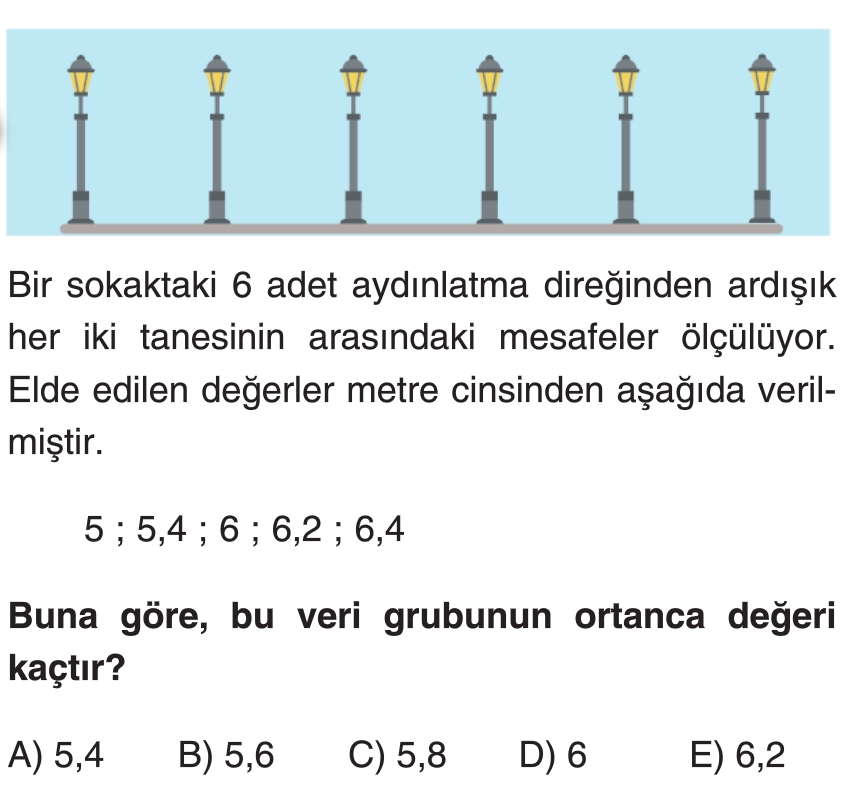 Bir sokaktaki 6 adet aydınlatma direğinden ardışık her iki tanesinin arasındaki mesafeler ölçülüyor. Elde edilen değerler metre cinsinden aşağıda verilmiştir.

5 ; 5,4 ; 6 ; 6,2 ; 6,4

Buna göre, bu veri grubunun ortanca değeri kaçtır?

A) 5,4 B) 5,6 C) 5,8 D) 6 E) 6,2